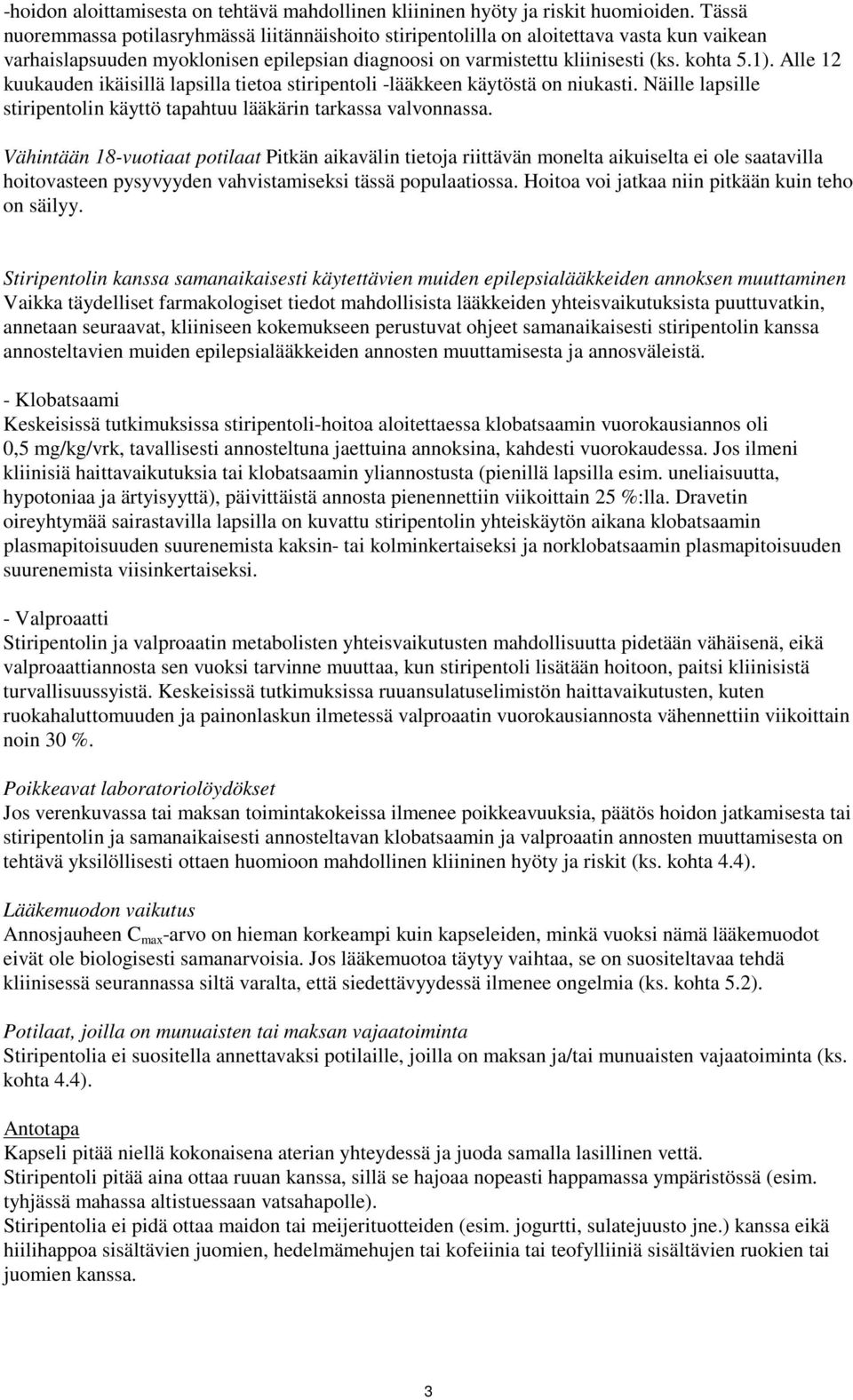 -hoidon aloittamisesta on tehtävä mahdollinen kliininen hyöty ja riskit huomioiden. Tässä nuoremmassa potilasryhmässä liitännäishoito stiripentolilla on aloitettava vasta kun vaikean varhaislapsuuden myoklonisen epilepsian diagnoosi on varmistettu kliinisesti (ks. kohta 5.1). Alle 12 kuukauden ikäisillä lapsilla tietoa stiripentoli -lääkkeen käytöstä on niukasti. Näille lapsille stiripentolin käyttö tapahtuu lääkärin tarkassa valvonnassa.

Vähintään 18-vuotiaat potilaat Pitkän aikavälin tietoja riittävän monelta aikuiselta ei ole saatavilla hoitovasteen pysyvyyden vahvistamiseksi tässä populaatiossa. Hoitoa voi jatkaa niin pitkään kuin teho on säilyy.

Stiripentolin kanssa samanaikaisesti käytettävien muiden epilepsialääkkeiden annoksen muuttaminen
Vaikka täydelliset farmakologiset tiedot mahdollisista lääkkeiden yhteisvaikutuksista puuttuvatkin, annetaan seuraavat, kliiniseen kokemukseen perustuvat ohjeet samanaikaisesti stiripentolin kanssa annosteltavien muiden epilepsialääkkeiden annosten muuttamisesta ja annosväleistä.

- Klobatsaami
Keskeisissä tutkimuksissa stiripentoli-hoitoa aloitettaessa klobatsaamin vuorokausiannos oli 0,5 mg/kg/vrk, tavallisesti annosteltuna jaettuina annoksina, kahdesti vuorokaudessa. Jos ilmeni kliinisiä haittavaikutuksia tai klobatsaamin yliannostusta (pienillä lapsilla esim. uneliaisuutta, hypotoniaa ja ärtyisyyttä), päivittäistä annosta pienennettiin viikoittain 25 %:lla. Dravetin oireyhtymää sairastavilla lapsilla on kuvattu stiripentolin yhteiskäytön aikana klobatsaamin plasmapitoisuuden suurenemista kaksin- tai kolminkertaiseksi ja norklobatsaamin plasmapitoisuuden suurenemista viisinkertaiseksi.

- Valproaatti
Stiripentolin ja valproaatin metabolisten yhteisvaikutusten mahdollisuutta pidetään vähäisenä, eikä valproaattiannosta sen vuoksi tarvinne muuttaa, kun stiripentoli lisätään hoitoon, paitsi kliinisistä turvallisuussyistä. Keskeisissä tutkimuksissa ruuansulatuselimistön haittavaikutusten, kuten ruokahaluttomuuden ja painonlaskun ilmetessä valproaatin vuorokausiannosta vähennettiin viikoittain noin 30 %.

Poikkeavat laboratoriolöydökset
Jos verenkuvassa tai maksan toimintakokeissa ilmenee poikkeavuuksia, päätös hoidon jatkamisesta tai stiripentolin ja samanaikaisesti annosteltavan klobatsaamin ja valproaatin annosten muuttamisesta on tehtävä yksilöllisesti ottaen huomioon mahdollinen kliininen hyöty ja riskit (ks. kohta 4.4).

Lääkemuodon vaikutus
Annosjauheen $C_{max}$-arvo on hieman korkeampi kuin kapseleiden, minkä vuoksi nämä lääkemuodot eivät ole biologisesti samanarvoisia. Jos lääkemuotoa täytyy vaihtaa, se on suositeltavaa tehdä kliinisessä seurannassa siltä varalta, että siedettävyydessä ilmenee ongelmia (ks. kohta 5.2).

Potilaat, joilla on munuaisten tai maksan vajaatoiminta
Stiripentolia ei suositella annettavaksi potilaille, joilla on maksan ja/tai munuaisten vajaatoiminta (ks. kohta 4.4).

Antotapa
Kapseli pitää niellä kokonaisena aterian yhteydessä ja juoda samalla lasillinen vettä.
Stiripentoli pitää aina ottaa ruuan kanssa, sillä se hajoaa nopeasti happamassa ympäristössä (esim. tyhjässä mahassa altistuessaan vatsahapolle).
Stiripentolia ei pidä ottaa maidon tai meijerituotteiden (esim. jogurtti, sulatejuusto jne.) kanssa eikä hiilihappoa sisältävien juomien, hedelmämehujen tai kofeiinia tai teofylliiniä sisältävien ruokien tai juomien kanssa.

3